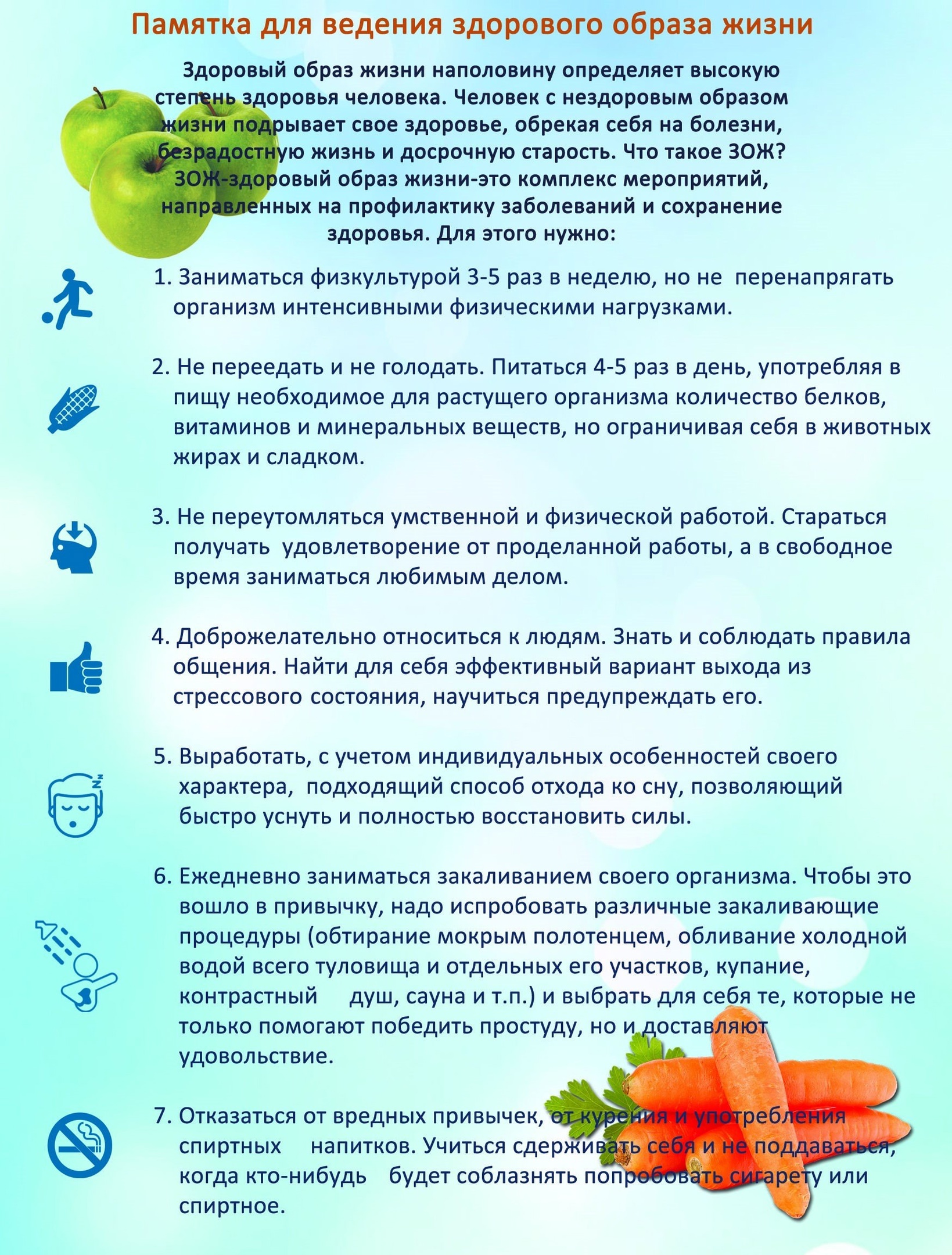 Памятка для ведения здорового образа жизни

Здоровый образ жизни наполовину определяет высокую степень здоровья человека. Человек с нездоровым образом жизни подрывает свое здоровье, обрекая себя на болезни, безрадостную жизнь и досрочную старость. Что такое ЗОЖ? ЗОЖ-здоровый образ жизни-это комплекс мероприятий, направленных на профилактику заболеваний и сохранение здоровья. Для этого нужно:

1. Заниматься физкультурой 3-5 раз в неделю, но не перенапрягать организм интенсивными физическими нагрузками.

2. Не переедать и не голодать. Питаться 4-5 раз в день, употребляя в пищу необходимое для растущего организма количество белков, витаминов и минеральных веществ, но ограничивая себя в животных жирах и сладком.

3. Не переутомляться умственной и физической работой. Стараться получать удовлетворение от проделанной работы, а в свободное время заниматься любимым делом.

4. Доброжелательно относиться к людям. Знать и соблюдать правила общения. Найти для себя эффективный вариант выхода из стрессового состояния, научиться предупреждать его.

5. Выработать, с учетом индивидуальных особенностей своего характера, подходящий способ отхода ко сну, позволяющий быстро уснуть и полностью восстановить силы.

6. Ежедневно заниматься закаливанием своего организма. Чтобы это вошло в привычку, надо испробовать различные закаливающие процедуры (обтирание мокрым полотенцем, обливание холодной водой всего туловища и отдельных его участков, купание, контрастный душ, сауна и т.п.) и выбрать для себя те, которые не только помогают победить простуду, но и доставляют удовольствие.

7. Отказаться от вредных привычек, от курения и употребления спиртных напитков. Учиться сдерживать себя и не поддаваться, когда кто-нибудь будет соблазнять попробовать сигарету или спиртное.